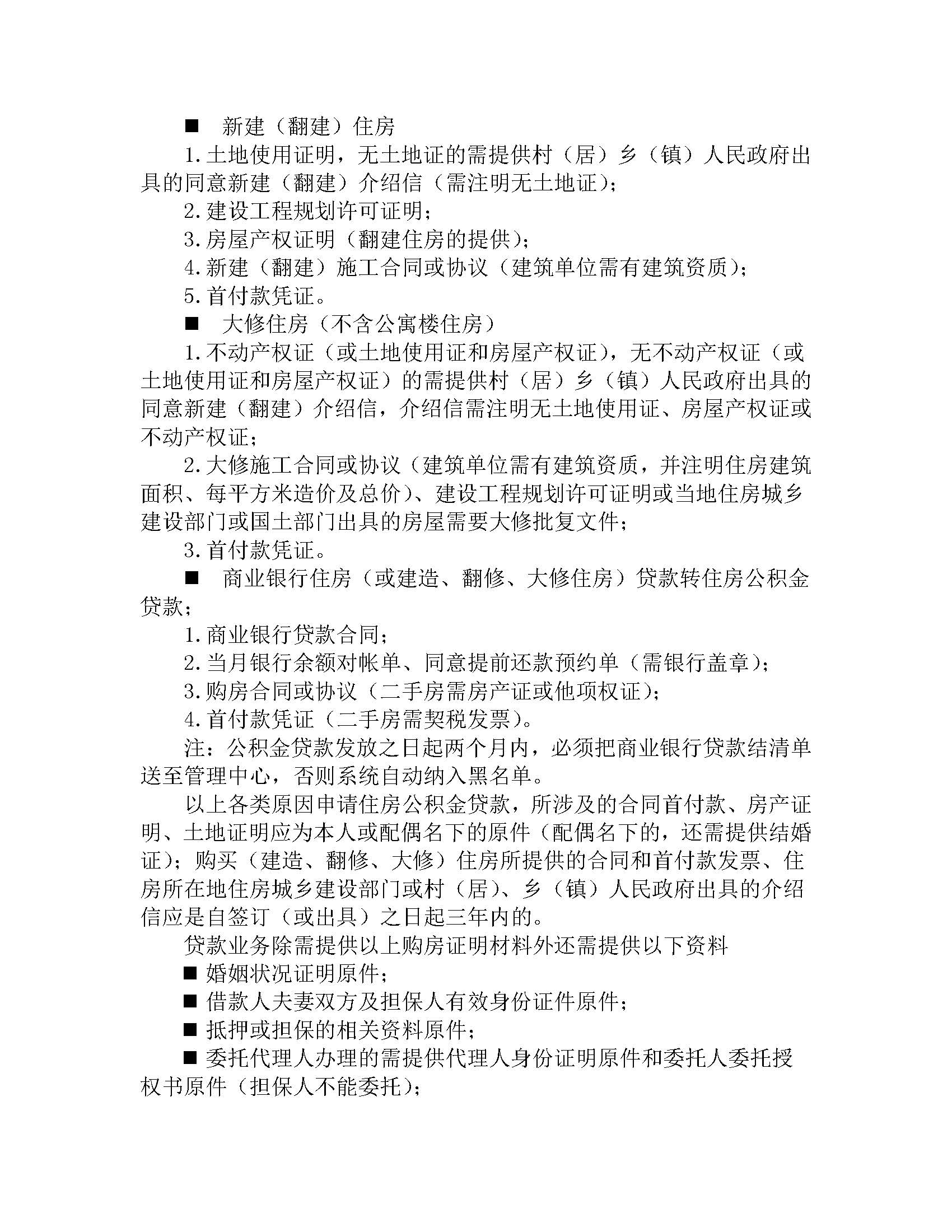 ■ 新建（翻建）住房

1.土地使用证明，无土地证的需提供村（居）乡（镇）人民政府出具的同意新建（翻建）介绍信（需注明无土地证）；

2.建设工程规划许可证明；

3.房屋产权证明（翻建住房的提供）；

4.新建（翻建）施工合同或协议（建筑单位需有建筑资质）；

5.首付款凭证。

■ 大修住房（不含公寓楼住房）

1.不动产权证（或土地使用证和房屋产权证），无不动产权证（或土地使用证和房屋产权证）的需提供村（居）乡（镇）人民政府出具的同意新建（翻建）介绍信，介绍信需注明无土地使用证、房屋产权证或不动产权证；

2.大修施工合同或协议（建筑单位需有建筑资质，并注明住房建筑面积、每平方米造价及总价）、建设工程规划许可证明或当地住房城乡建设部门或国土部门出具的房屋需要大修批复文件；

3.首付款凭证。

■ 商业银行住房（或建造、翻修、大修住房）贷款转住房公积金贷款；

1.商业银行贷款合同；

2.当月银行余额对帐单、同意提前还款预约单（需银行盖章）；

3.购房合同或协议（二手房需房产证或他项权证）；

4.首付款凭证（二手房需契税发票）。

注：公积金贷款发放之日起两个月内，必须把商业银行贷款结清单送至管理中心，否则系统自动纳入黑名单。

以上各类原因申请住房公积金贷款，所涉及的合同首付款、房产证明、土地证明应为本人或配偶名下的原件（配偶名下的，还需提供结婚证）；购买（建造、翻修、大修）住房所提供的合同和首付款发票、住房所在地住房城乡建设部门或村（居）、乡（镇）人民政府出具的介绍信应是自签订（或出具）之日起三年内的。

贷款业务除需提供以上购房证明材料外还需提供以下资料

■ 婚姻状况证明原件；

■ 借款人夫妻双方及担保人有效身份证件原件；

■ 抵押或担保的相关资料原件；

■ 委托代理人办理的需提供代理人身份证明原件和委托人委托授权书原件（担保人不能委托）；